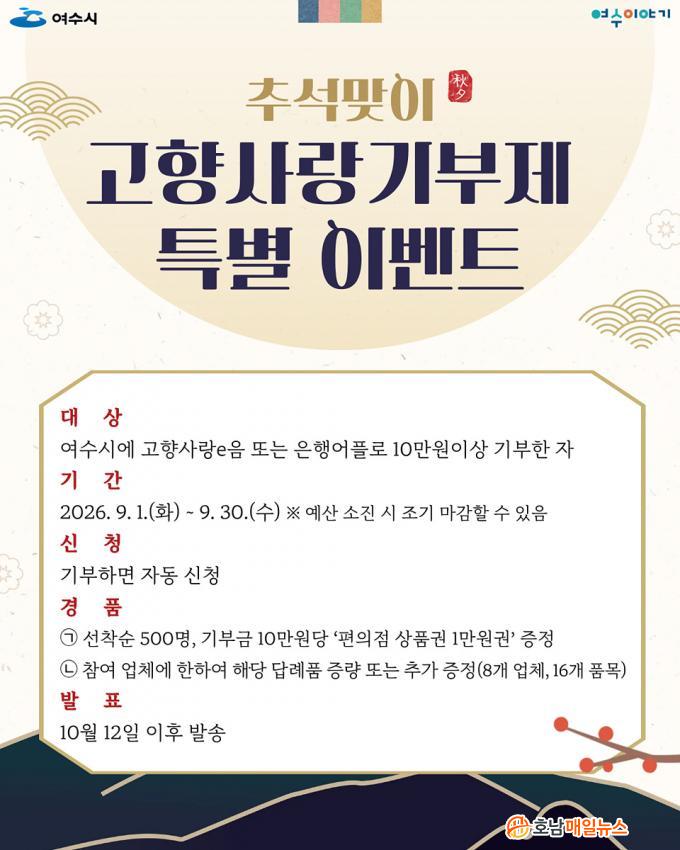 여수시

여수이야기

추석맞이

秋夕

고향사랑기부제
특별 이벤트

대 상
여수시에 고향사랑e음 또는 은행어플로 10만원이상 기부한 자

기 간
2026. 9. 1.(화) ~ 9. 30.(수) ※ 예산 소진 시 조기 마감할 수 있음

신 청
기부하면 자동 신청

경 품
㉠ 선착순 500명, 기부금 10만원당 '편의점 상품권 1만원권' 증정
㉡ 참여 업체에 한하여 해당 답례품 증량 또는 추가 증정(8개 업체, 16개 품목)

발 표
10월 12일 이후 발송

호남매일뉴스